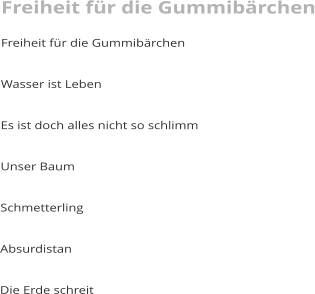 Freiheit für die Gummibärchen

Freiheit für die Gummibärchen

Wasser ist Leben

Es ist doch alles nicht so schlimm

Unser Baum

Schmetterling

Absurdistan

Die Erde schreit